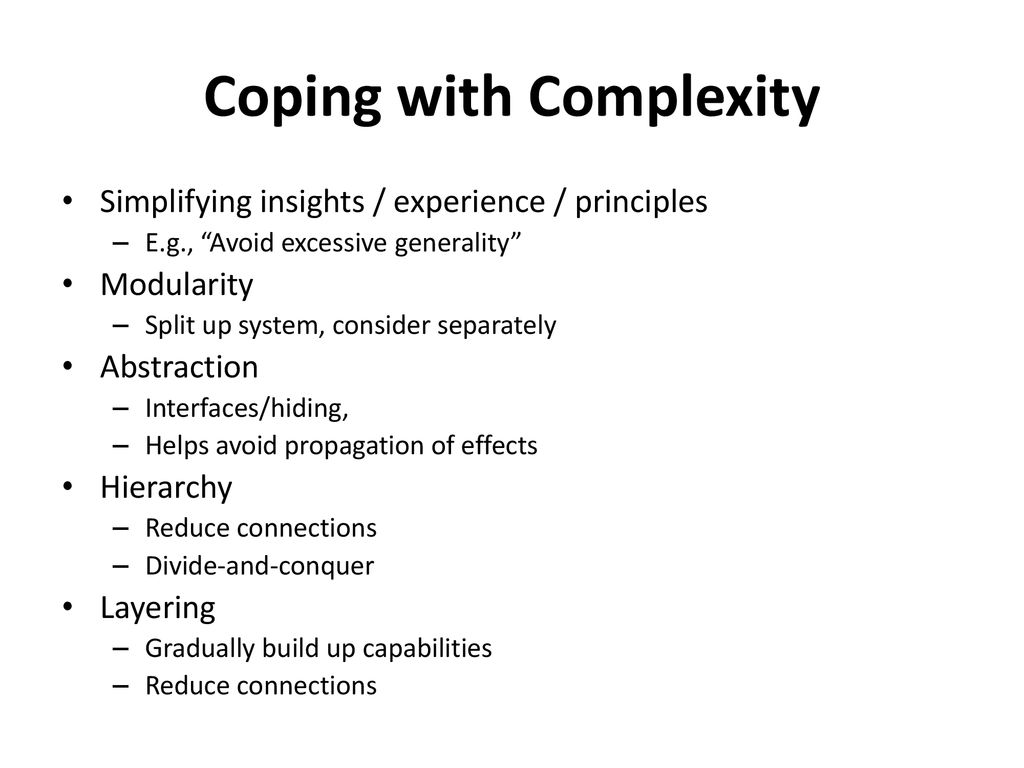 Coping with Complexity

• Simplifying insights / experience / principles
 – E.g., “Avoid excessive generality”
• Modularity
 – Split up system, consider separately
• Abstraction
 – Interfaces/hiding,
 – Helps avoid propagation of effects
• Hierarchy
 – Reduce connections
 – Divide-and-conquer
• Layering
 – Gradually build up capabilities
 – Reduce connections